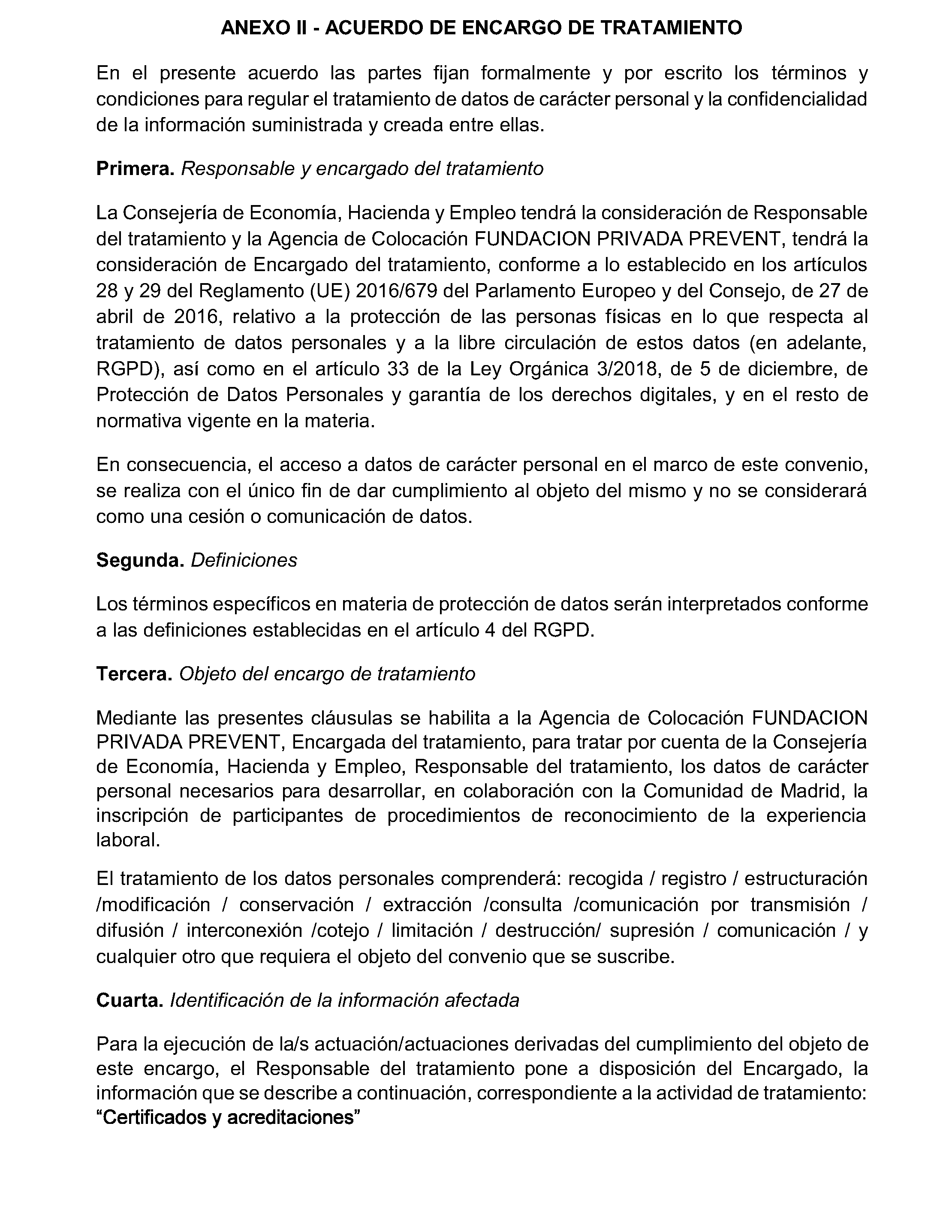 ANEXO II - ACUERDO DE ENCARGO DE TRATAMIENTO

En el presente acuerdo las partes fijan formalmente y por escrito los términos y condiciones para regular el tratamiento de datos de carácter personal y la confidencialidad de la información suministrada y creada entre ellas.

Primera. Responsable y encargado del tratamiento

La Consejería de Economía, Hacienda y Empleo tendrá la consideración de Responsable del tratamiento y la Agencia de Colocación FUNDACION PRIVADA PREVENT, tendrá la consideración de Encargado del tratamiento, conforme a lo establecido en los artículos 28 y 29 del Reglamento (UE) 2016/679 del Parlamento Europeo y del Consejo, de 27 de abril de 2016, relativo a la protección de las personas físicas en lo que respecta al tratamiento de datos personales y a la libre circulación de estos datos (en adelante, RGPD), así como en el artículo 33 de la Ley Orgánica 3/2018, de 5 de diciembre, de Protección de Datos Personales y garantía de los derechos digitales, y en el resto de normativa vigente en la materia.

En consecuencia, el acceso a datos de carácter personal en el marco de este convenio, se realiza con el único fin de dar cumplimiento al objeto del mismo y no se considerará como una cesión o comunicación de datos.

Segunda. Definiciones

Los términos específicos en materia de protección de datos serán interpretados conforme a las definiciones establecidas en el artículo 4 del RGPD.

Tercera. Objeto del encargo de tratamiento

Mediante las presentes cláusulas se habilita a la Agencia de Colocación FUNDACION PRIVADA PREVENT, Encargada del tratamiento, para tratar por cuenta de la Consejería de Economía, Hacienda y Empleo, Responsable del tratamiento, los datos de carácter personal necesarios para desarrollar, en colaboración con la Comunidad de Madrid, la inscripción de participantes de procedimientos de reconocimiento de la experiencia laboral.

El tratamiento de los datos personales comprenderá: recogida / registro / estructuración /modificación / conservación / extracción /consulta /comunicación por transmisión / difusión / interconexión /cotejo / limitación / destrucción/ supresión / comunicación / y cualquier otro que requiera el objeto del convenio que se suscribe.

Cuarta. Identificación de la información afectada

Para la ejecución de la/s actuación/actuaciones derivadas del cumplimiento del objeto de este encargo, el Responsable del tratamiento pone a disposición del Encargado, la información que se describe a continuación, correspondiente a la actividad de tratamiento: "Certificados y acreditaciones"